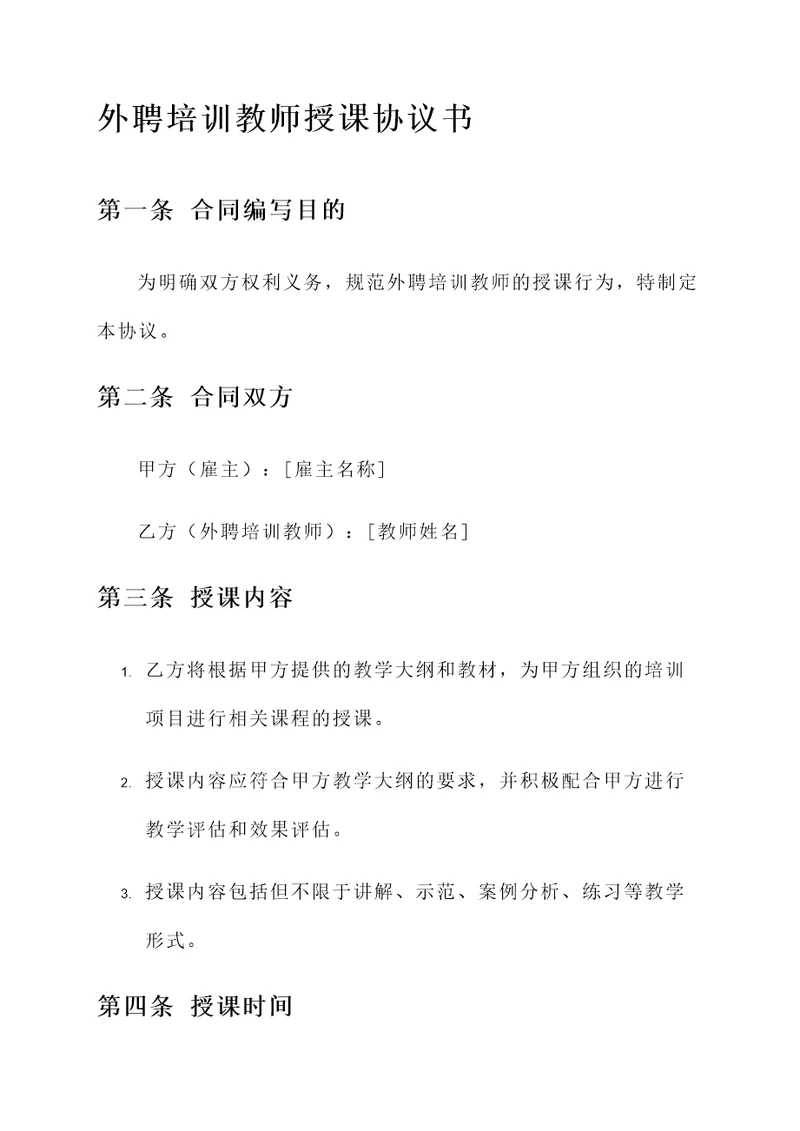 外聘培训教师授课协议书

第一条 合同编写目的

为明确双方权利义务，规范外聘培训教师的授课行为，特制定本协议。

第二条 合同双方

甲方（雇主）：[雇主名称]

乙方（外聘培训教师）：[教师姓名]

第三条 授课内容

1. 乙方将根据甲方提供的教学大纲和教材，为甲方组织的培训项目进行相关课程的授课。

2. 授课内容应符合甲方教学大纲的要求，并积极配合甲方进行教学评估和效果评估。

3. 授课内容包括但不限于讲解、示范、案例分析、练习等教学形式。

第四条 授课时间